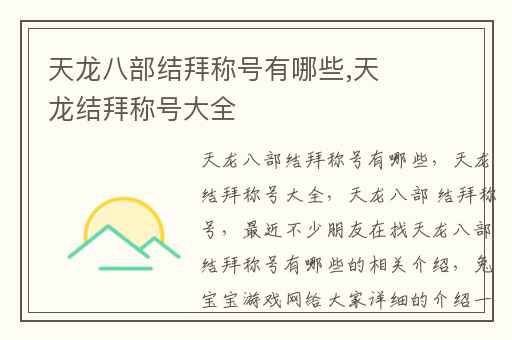 天龙八部结拜称号有哪些,天龙结拜称号大全

天龙八部结拜称号有哪些，天龙结拜称号大全，天龙八部 结拜称号，最近不少朋友在找天龙八部结拜称号有哪些的相关介绍，兔宝宝游戏网给大家详细的介绍一